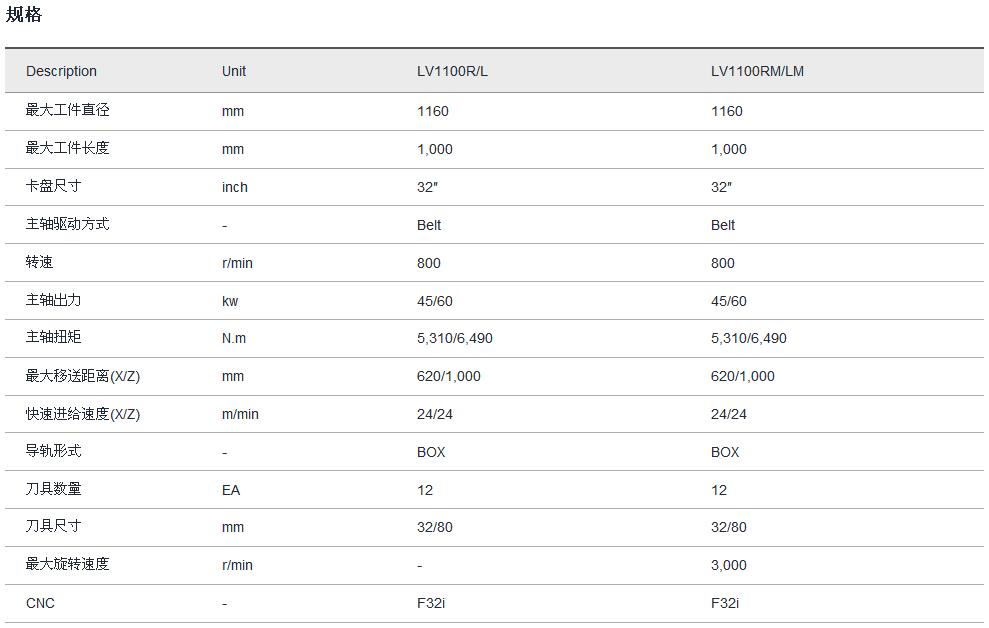 规格

| Description | Unit | LV1100R/L | LV1100RM/LM |
|---|---|---|---|
| 最大工件直径 | mm | 1160 | 1160 |
| 最大工件长度 | mm | 1,000 | 1,000 |
| 卡盘尺寸 | inch | 32″ | 32″ |
| 主轴驱动方式 | - | Belt | Belt |
| 转速 | r/min | 800 | 800 |
| 主轴出力 | kw | 45/60 | 45/60 |
| 主轴扭矩 | N.m | 5,310/6,490 | 5,310/6,490 |
| 最大移送距离(X/Z) | mm | 620/1,000 | 620/1,000 |
| 快速进给速度(X/Z) | m/min | 24/24 | 24/24 |
| 导轨形式 | - | BOX | BOX |
| 刀具数量 | EA | 12 | 12 |
| 刀具尺寸 | mm | 32/80 | 32/80 |
| 最大旋转速度 | r/min | - | 3,000 |
| CNC | - | F32i | F32i |